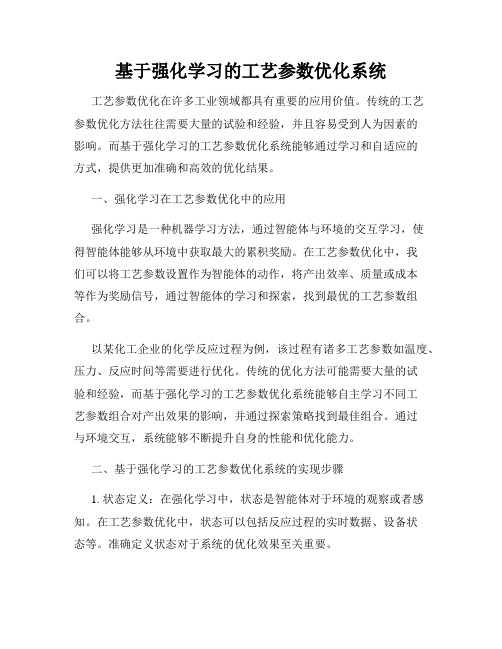 基于强化学习的工艺参数优化系统

工艺参数优化在许多工业领域都具有重要的应用价值。传统的工艺参数优化方法往往需要大量的试验和经验，并且容易受到人为因素的影响。而基于强化学习的工艺参数优化系统能够通过学习和自适应的方式，提供更加准确和高效的优化结果。

一、强化学习在工艺参数优化中的应用

强化学习是一种机器学习方法，通过智能体与环境的交互学习，使得智能体能够从环境中获取最大的累积奖励。在工艺参数优化中，我们可以将工艺参数设置作为智能体的动作，将产出效率、质量或成本等作为奖励信号，通过智能体的学习和探索，找到最优的工艺参数组合。

以某化工企业的化学反应过程为例，该过程有诸多工艺参数如温度、压力、反应时间等需要进行优化。传统的优化方法可能需要大量的试验和经验，而基于强化学习的工艺参数优化系统能够自主学习不同工艺参数组合对产出效果的影响，并通过探索策略找到最佳组合。通过与环境交互，系统能够不断提升自身的性能和优化能力。

二、基于强化学习的工艺参数优化系统的实现步骤

1. 状态定义：在强化学习中，状态是智能体对于环境的观察或者感知。在工艺参数优化中，状态可以包括反应过程的实时数据、设备状态等。准确定义状态对于系统的优化效果至关重要。